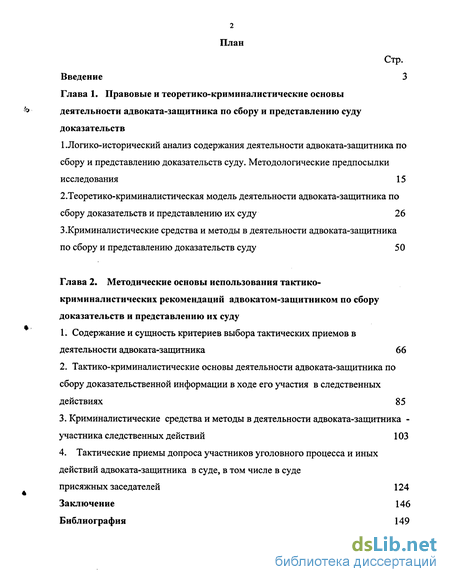 2

План

Стр.

Введение 3

Глава 1. Правовые и теоретико-криминалистические основы деятельности адвоката-защитника по сбору и представлению суду доказательств

1.Логико-исторический анализ содержания деятельности адвоката-защитника по сбору и представлению доказательств суду. Методологические предпосылки исследования 15

2.Теоретико-криминалистическая модель деятельности адвоката-защитника по сбору доказательств и представлению их суду 26

3.Криминалистические средства и методы в деятельности адвоката-защитника по сбору и представлению доказательств суду 50

Глава 2. Методические основы использования тактико-криминалистических рекомендаций адвокатом-защитником по сбору доказательств и представлению их суду

1. Содержание и сущность критериев выбора тактических приемов в деятельности адвоката-защитника 66

2. Тактико-криминалистические основы деятельности адвоката-защитника по сбору доказательственной информации в ходе его участия в следственных действиях 85

3. Криминалистические средства и методы в деятельности адвоката-защитника - участника следственных действий 103

4. Тактические приемы допроса участников уголовного процесса и иных действий адвоката-защитника в суде, в том числе в суде присяжных заседателей 124

Заключение 146

Библиография 149

dsLib.net
библиотека диссертаций